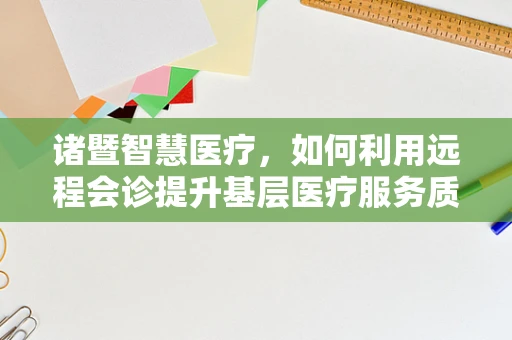 诸暨智慧医疗，如何利用远程会诊提升基层医疗服务质